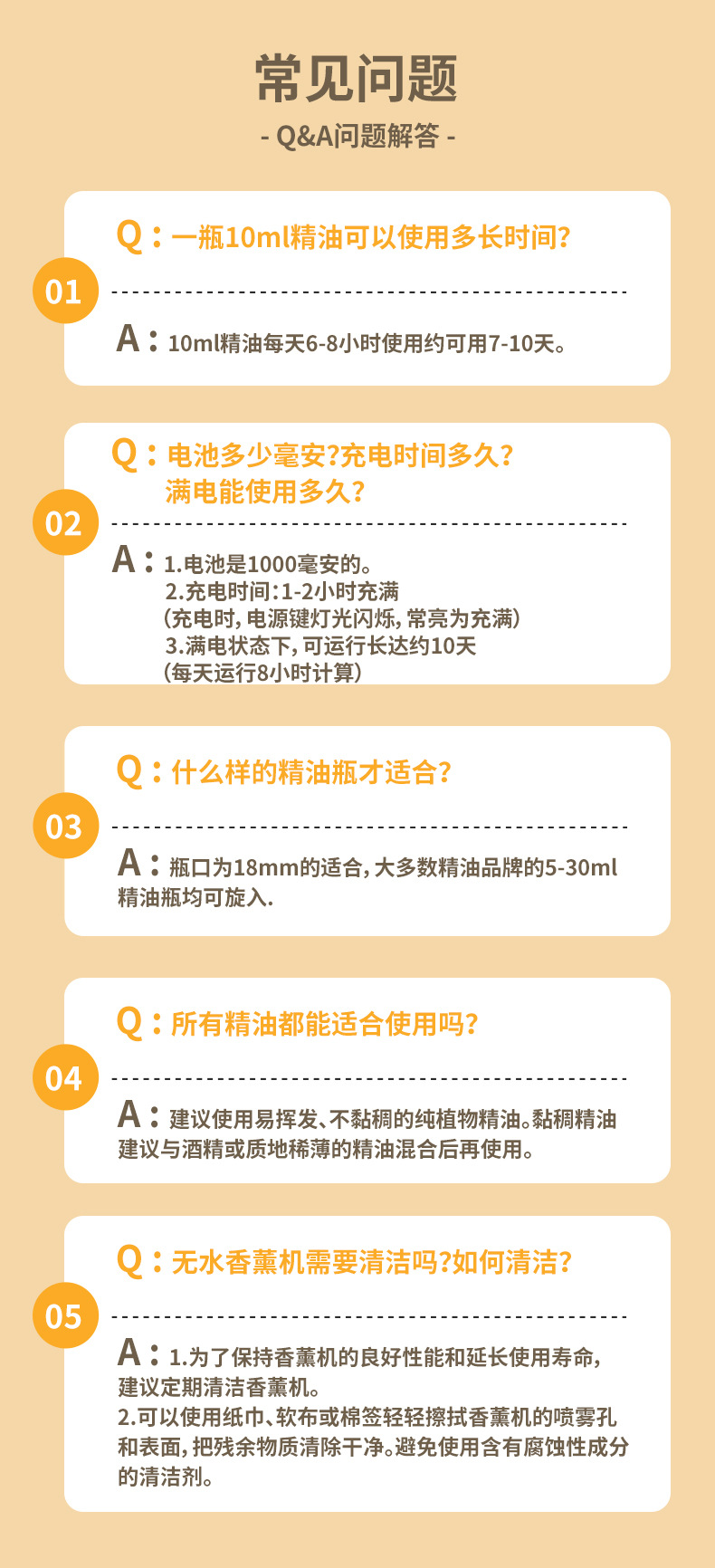 常见问题

- Q&A问题解答 -

01

Q：一瓶10ml精油可以使用多长时间?

A：10ml精油每天6-8小时使用约可用7-10天。

02

Q：电池多少毫安?充电时间多久?
满电能使用多久?

A：1.电池是1000毫安的。
2.充电时间:1-2小时充满
(充电时,电源键灯光闪烁,常亮为充满)
3.满电状态下,可运行长达约10天
(每天运行8小时计算)

03

Q：什么样的精油瓶才适合?

A：瓶口为18mm的适合,大多数精油品牌的5-30ml精油瓶均可旋入.

04

Q：所有精油都能适合使用吗?

A：建议使用易挥发、不黏稠的纯植物精油。黏稠精油建议与酒精或质地稀薄的精油混合后再使用。

05

Q：无水香薰机需要清洁吗?如何清洁?

A：1.为了保持香薰机的良好性能和延长使用寿命,建议定期清洁香薰机。
2.可以使用纸巾、软布或棉签轻轻擦拭香薰机的喷雾孔和表面,把残余物质清除干净。避免使用含有腐蚀性成分的清洁剂。